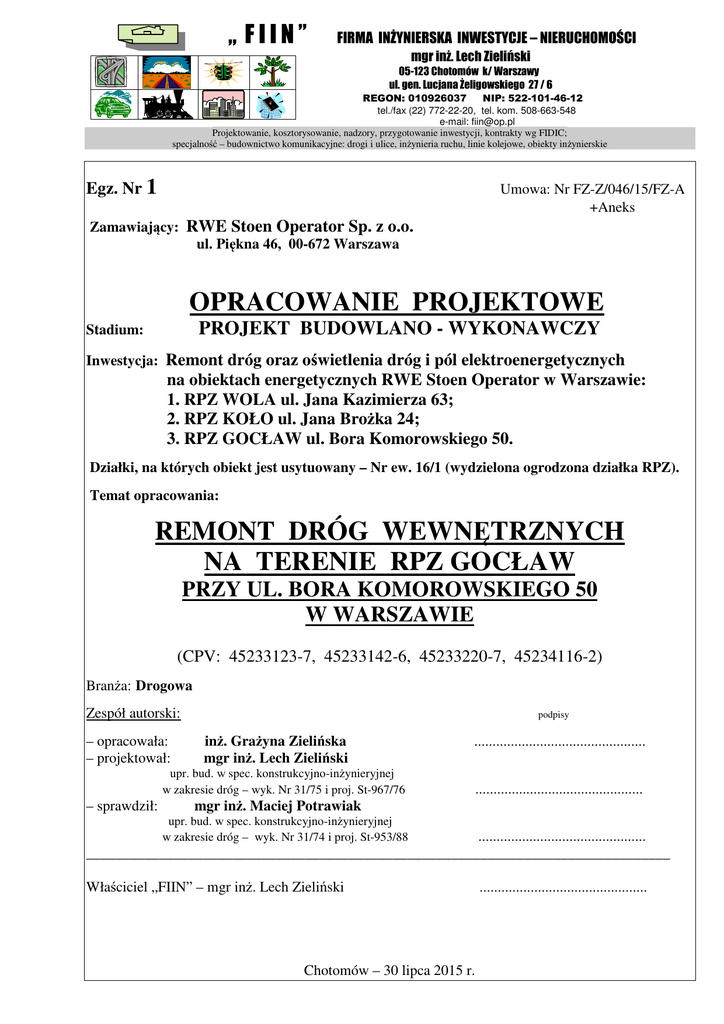 „ F I I N ” FIRMA INŻYNIERSKA INWESTYCJE – NIERUCHOMOŚCI
mgr inż. Lech Zieliński
05-123 Chotomów k/ Warszawy
ul. gen. Lucjana Żeligowskiego 27 / 6
REGON: 010926037 NIP: 522-101-46-12
tel./fax (22) 772-22-20, tel. kom. 508-663-548
e-mail: fiin@op.pl

Projektowanie, kosztorysowanie, nadzory, przygotowanie inwestycji, kontrakty wg FIDIC;
specjalność – budownictwo komunikacyjne: drogi i ulice, inżynieria ruchu, linie kolejowe, obiekty inżynierskie

Egz. Nr 1

Umowa: Nr FZ-Z/046/15/FZ-A
+Aneks

Zamawiający: RWE Stoen Operator Sp. z o.o.
ul. Piękna 46, 00-672 Warszawa

OPRACOWANIE PROJEKTOWE

Stadium: PROJEKT BUDOWLANO - WYKONAWCZY

Inwestycja: Remont dróg oraz oświetlenia dróg i pól elektroenergetycznych na obiektach energetycznych RWE Stoen Operator w Warszawie:
1. RPZ WOLA ul. Jana Kazimierza 63;
2. RPZ KOŁO ul. Jana Brożka 24;
3. RPZ GOCŁAW ul. Bora Komorowskiego 50.

Działki, na których obiekt jest usytuowany – Nr ew. 16/1 (wydzielona ogrodzona działka RPZ).

Temat opracowania:

REMONT DRÓG WEWNĘTRZNYCH
NA TERENIE RPZ GOCŁAW
PRZY UL. BORA KOMOROWSKIEGO 50
W WARSZAWIE

(CPV: 45233123-7, 45233142-6, 45233220-7, 45234116-2)

Branża: Drogowa

Zespół autorski: podpisy

– opracowała: inż. Grażyna Zielińska ..............................................
– projektował: mgr inż. Lech Zieliński
upr. bud. w spec. konstrukcyjno-inżynieryjnej
w zakresie dróg – wyk. Nr 31/75 i proj. St-967/76 ..............................................
– sprawdził: mgr inż. Maciej Potrawiak
upr. bud. w spec. konstrukcyjno-inżynieryjnej
w zakresie dróg – wyk. Nr 31/74 i proj. St-953/88 ..............................................

Właściciel „FIIN” – mgr inż. Lech Zieliński ..............................................

Chotomów – 30 lipca 2015 r.